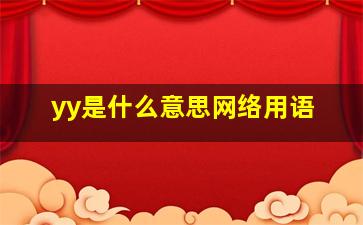 yy是什么意思网络用语